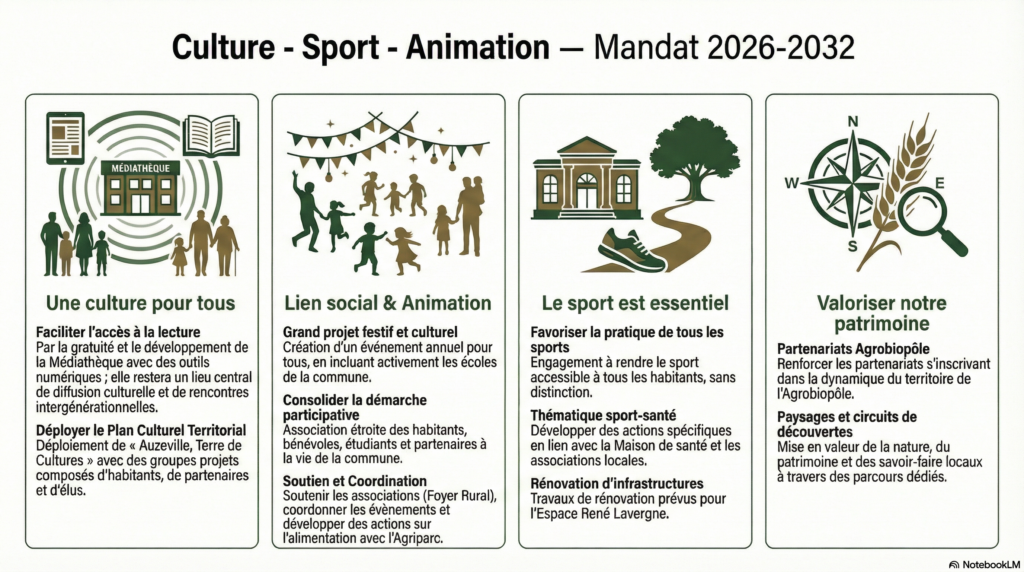 Culture - Sport - Animation — Mandat 2026-2032

MÉDIATHÈQUE

Une culture pour tous

Faciliter l'accès à la lecture
Par la gratuité et le développement de la Médiathèque avec des outils numériques ; elle restera un lieu central de diffusion culturelle et de rencontres intergénérationnelles.

Déployer le Plan Culturel Territorial
Déploiement de « Auzeville, Terre de Cultures » avec des groupes projets composés d'habitants, de partenaires et d'élus.

Lien social & Animation

Grand projet festif et culturel
Création d'un événement annuel pour tous, en incluant activement les écoles de la commune.

Consolider la démarche participative
Association étroite des habitants, bénévoles, étudiants et partenaires à la vie de la commune.

Soutien et Coordination
Soutenir les associations (Foyer Rural), coordonner les évènements et développer des actions sur l'alimentation avec l'Agriparc.

Le sport est essentiel

Favoriser la pratique de tous les sports
Engagement à rendre le sport accessible à tous les habitants, sans distinction.

Thématique sport-santé
Développer des actions spécifiques en lien avec la Maison de santé et les associations locales.

Rénovation d'infrastructures
Travaux de rénovation prévus pour l'Espace René Lavergne.

N
W
E
S

Valoriser notre patrimoine

Partenariats Agrobiopôle
Renforcer les partenariats s'inscrivant dans la dynamique du territoire de l'Agrobiopôle.

Paysages et circuits de découvertes
Mise en valeur de la nature, du patrimoine et des savoir-faire locaux à travers des parcours dédiés.

NotebookLM